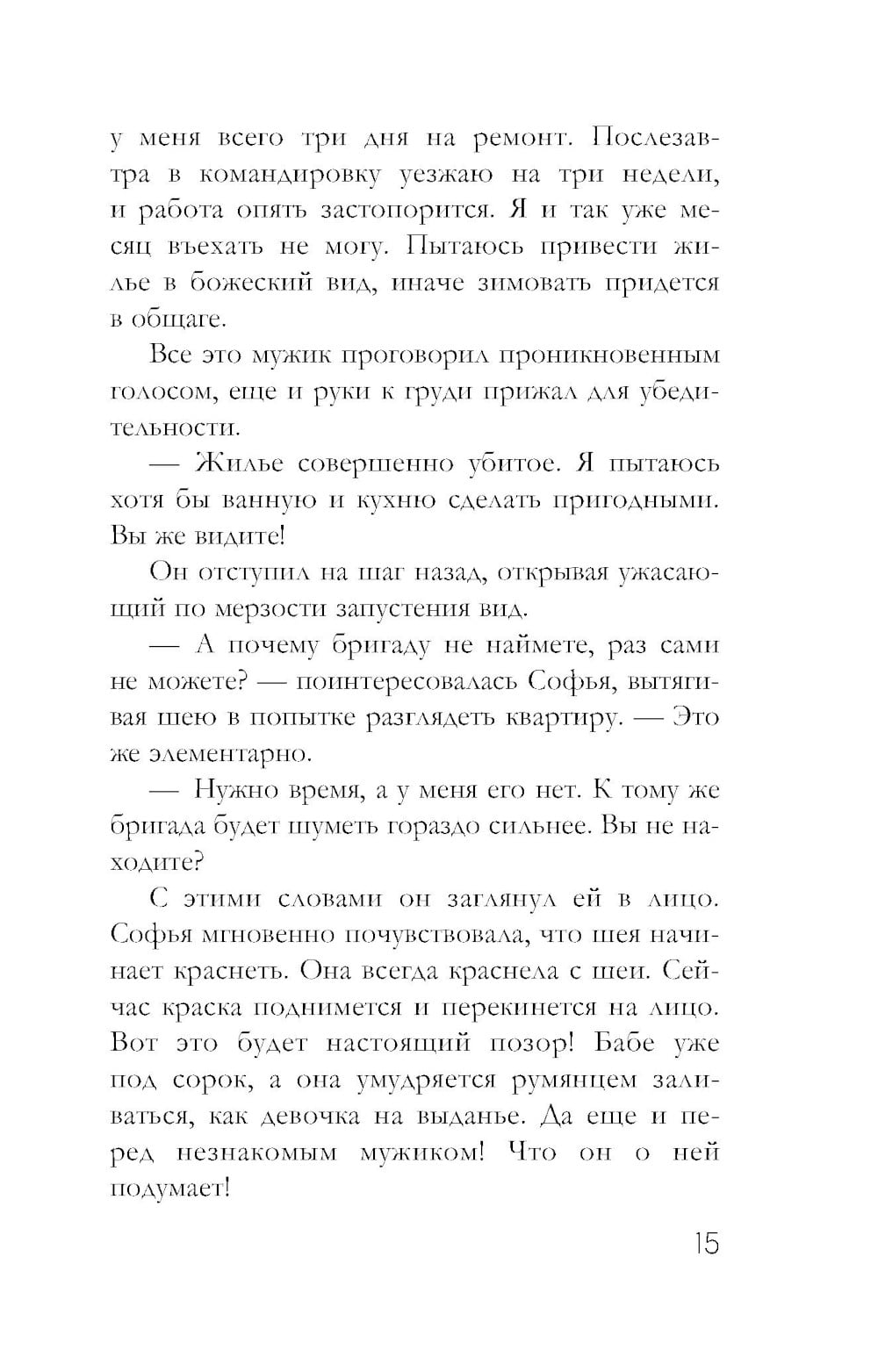 у меня всего три дня на ремонт. Послезавтра в командировку уезжаю на три недели, и работа опять застопорится. Я и так уже месяц въехать не могу. Пытаюсь привести жилье в божеский вид, иначе зимовать придется в общаге.

Все это мужик проговорил проникновенным голосом, еще и руки к груди прижал для убедительности.

— Жилье совершенно убитое. Я пытаюсь хотя бы ванную и кухню сделать пригодными. Вы же видите!

Он отступил на шаг назад, открывая ужасающий по мерзости запустения вид.

— А почему бригаду не наймете, раз сами не можете? — поинтересовалась Софья, вытягивая шею в попытке разглядеть квартиру. — Это же элементарно.

— Нужно время, а у меня его нет. К тому же бригада будет шуметь гораздо сильнее. Вы не находите?

С этими словами он заглянул ей в лицо. Софья мгновенно почувствовала, что шея начинает краснеть. Она всегда краснела с шеи. Сейчас краска поднимется и перекинется на лицо. Вот это будет настоящий позор! Бабе уже под сорок, а она умудряется румянцем заливаться, как девочка на выданье. Да еще и перед незнакомым мужиком! Что он о ней подумает!

15